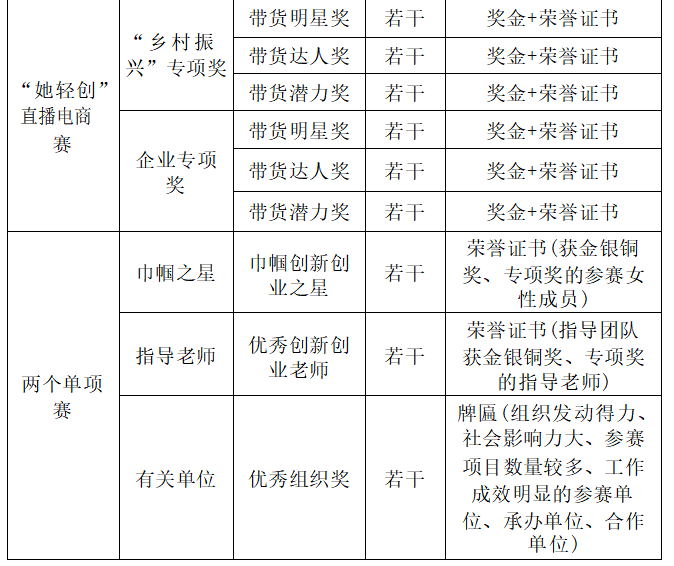 | “她轻创”直播电商赛 | “乡村振兴”专项奖 | 带货明星奖 | 若干 | 奖金+荣誉证书 |
|---|---|---|---|---|
| | | 带货达人奖 | 若干 | 奖金+荣誉证书 |
| | | 带货潜力奖 | 若干 | 奖金+荣誉证书 |
| | 企业专项奖 | 带货明星奖 | 若干 | 奖金+荣誉证书 |
| | | 带货达人奖 | 若干 | 奖金+荣誉证书 |
| | | 带货潜力奖 | 若干 | 奖金+荣誉证书 |
| 两个单项赛 | 巾帼之星 | 巾帼创新创业之星 | 若干 | 荣誉证书(获金银铜奖、专项奖的参赛女性成员) |
| | 指导老师 | 优秀创新创业老师 | 若干 | 荣誉证书(指导团队获金银铜奖、专项奖的指导老师) |
| | 有关单位 | 优秀组织奖 | 若干 | 牌匾(组织发动得力、社会影响力大、参赛项目数量较多、工作成效明显的参赛单位、承办单位、合作单位) |